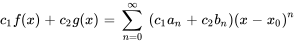 $c_1 f(x) + c_2 g(x) = \sum_{n=0}^{\infty} (c_1 a_n + c_2 b_n)(x - x_0)^n$